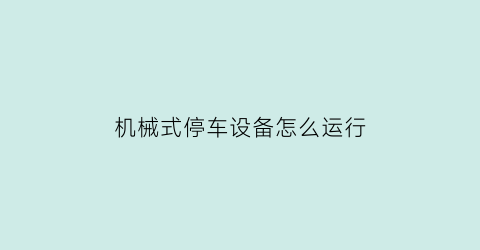 机械式停车设备怎么运行